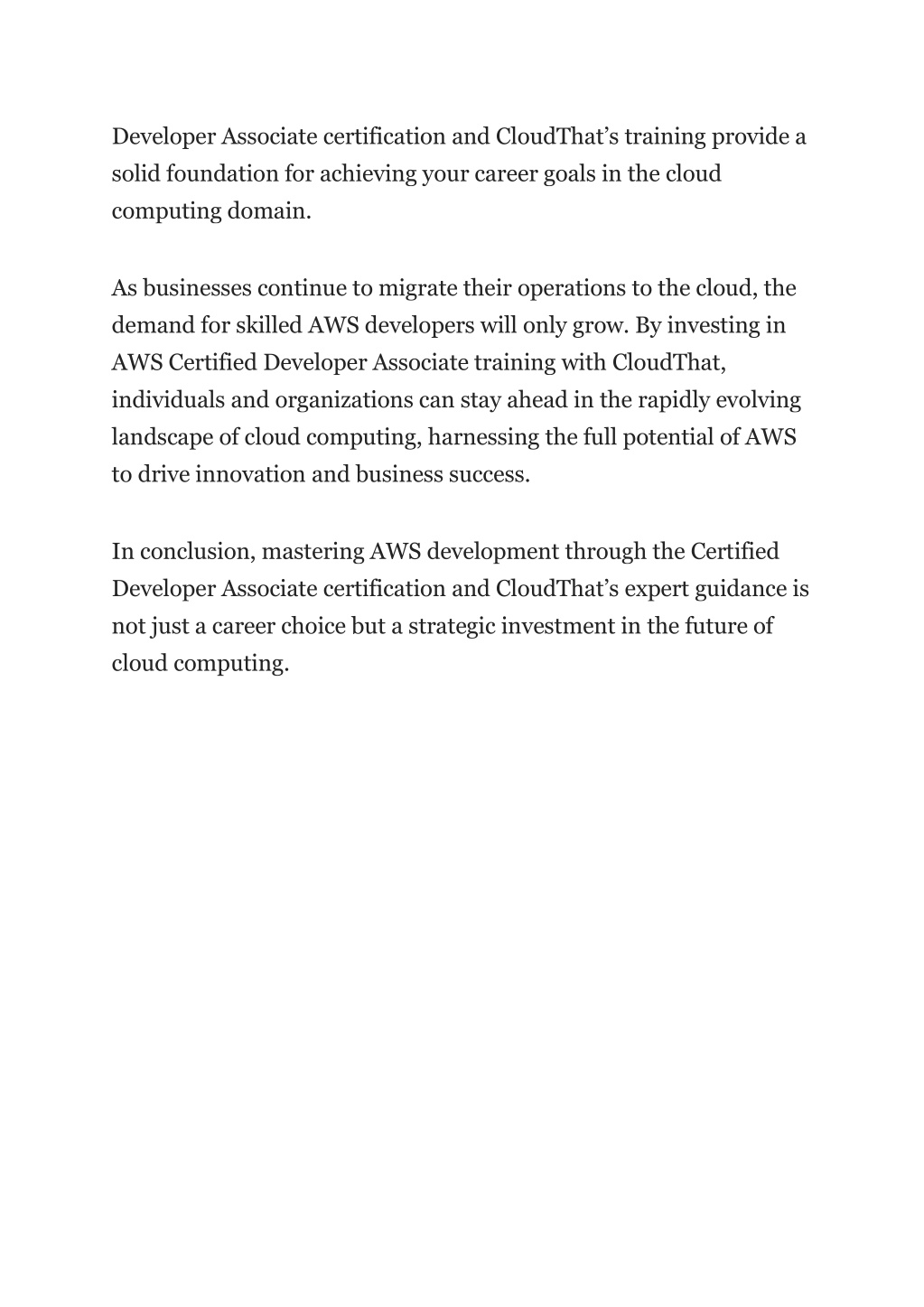 Developer Associate certification and CloudThat’s training provide a solid foundation for achieving your career goals in the cloud computing domain.

As businesses continue to migrate their operations to the cloud, the demand for skilled AWS developers will only grow. By investing in AWS Certified Developer Associate training with CloudThat, individuals and organizations can stay ahead in the rapidly evolving landscape of cloud computing, harnessing the full potential of AWS to drive innovation and business success.

In conclusion, mastering AWS development through the Certified Developer Associate certification and CloudThat’s expert guidance is not just a career choice but a strategic investment in the future of cloud computing.